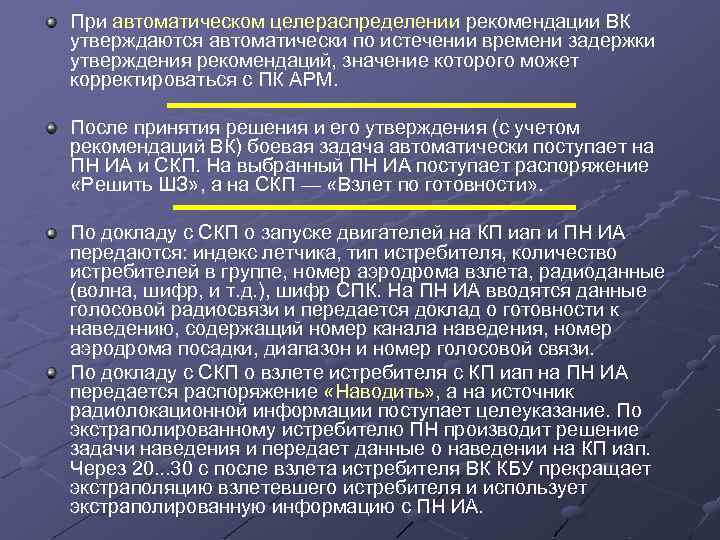 При автоматическом целераспределении рекомендации ВК утверждаются автоматически по истечении времени задержки утверждения рекомендаций, значение которого может корректироваться с ПК АРМ.

После принятия решения и его утверждения (с учетом рекомендаций ВК) боевая задача автоматически поступает на ПН ИА и СКП. На выбранный ПН ИА поступает распоряжение «Решить ШЗ», а на СКП — «Взлет по готовности».

По докладу с СКП о запуске двигателей на КП иап и ПН ИА передаются: индекс летчика, тип истребителя, количество истребителей в группе, номер аэродрома взлета, радиоданные (волна, шифр, и т.д.), шифр СПК. На ПН ИА вводятся данные голосовой радиосвязи и передается доклад о готовности к наведению, содержащий номер канала наведения, номер аэродрома посадки, диапазон и номер голосовой связи.

По докладу с СКП о взлете истребителя с КП иап на ПН ИА передается распоряжение «Наводить», а на источник радиолокационной информации поступает целеуказание. По экстраполированному истребителю ПН производит решение задачи наведения и передает данные о наведении на КП иап. Через 20...30 с после взлета истребителя ВК КБУ прекращает экстраполяцию взлетевшего истребителя и использует экстраполированную информацию с ПН ИА.